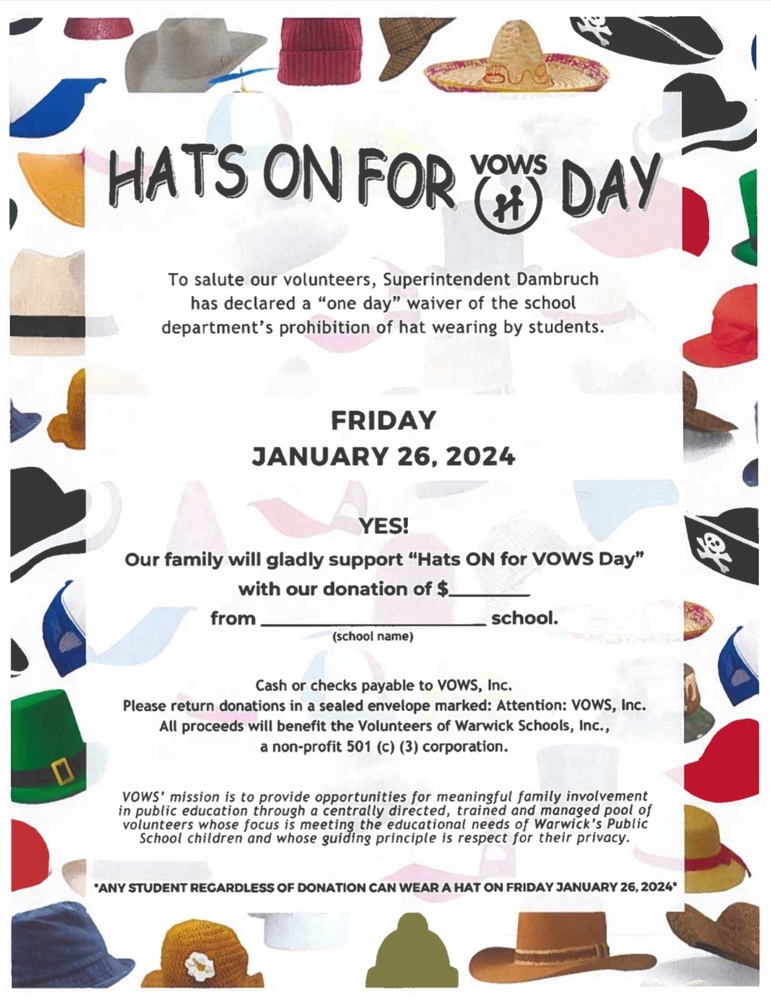 HATS ON FOR VOWS DAY

To salute our volunteers, Superintendent Dambruch has declared a "one day" waiver of the school department's prohibition of hat wearing by students.

FRIDAY
JANUARY 26, 2024

YES!
Our family will gladly support "Hats ON for VOWS Day" with our donation of $________
from ______________________ school.
(school name)

Cash or checks payable to VOWS, Inc.
Please return donations in a sealed envelope marked: Attention: VOWS, Inc.
All proceeds will benefit the Volunteers of Warwick Schools, Inc., a non-profit 501 (c) (3) corporation.

VOWS' mission is to provide opportunities for meaningful family involvement in public education through a centrally directed, trained and managed pool of volunteers whose focus is meeting the educational needs of Warwick's Public School children and whose guiding principle is respect for their privacy.

*ANY STUDENT REGARDLESS OF DONATION CAN WEAR A HAT ON FRIDAY JANUARY 26, 2024*